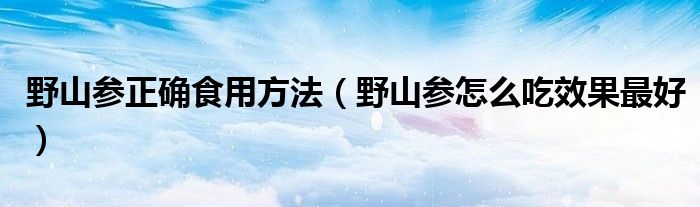 野山参正确食用方法（野山参怎么吃效果最好）